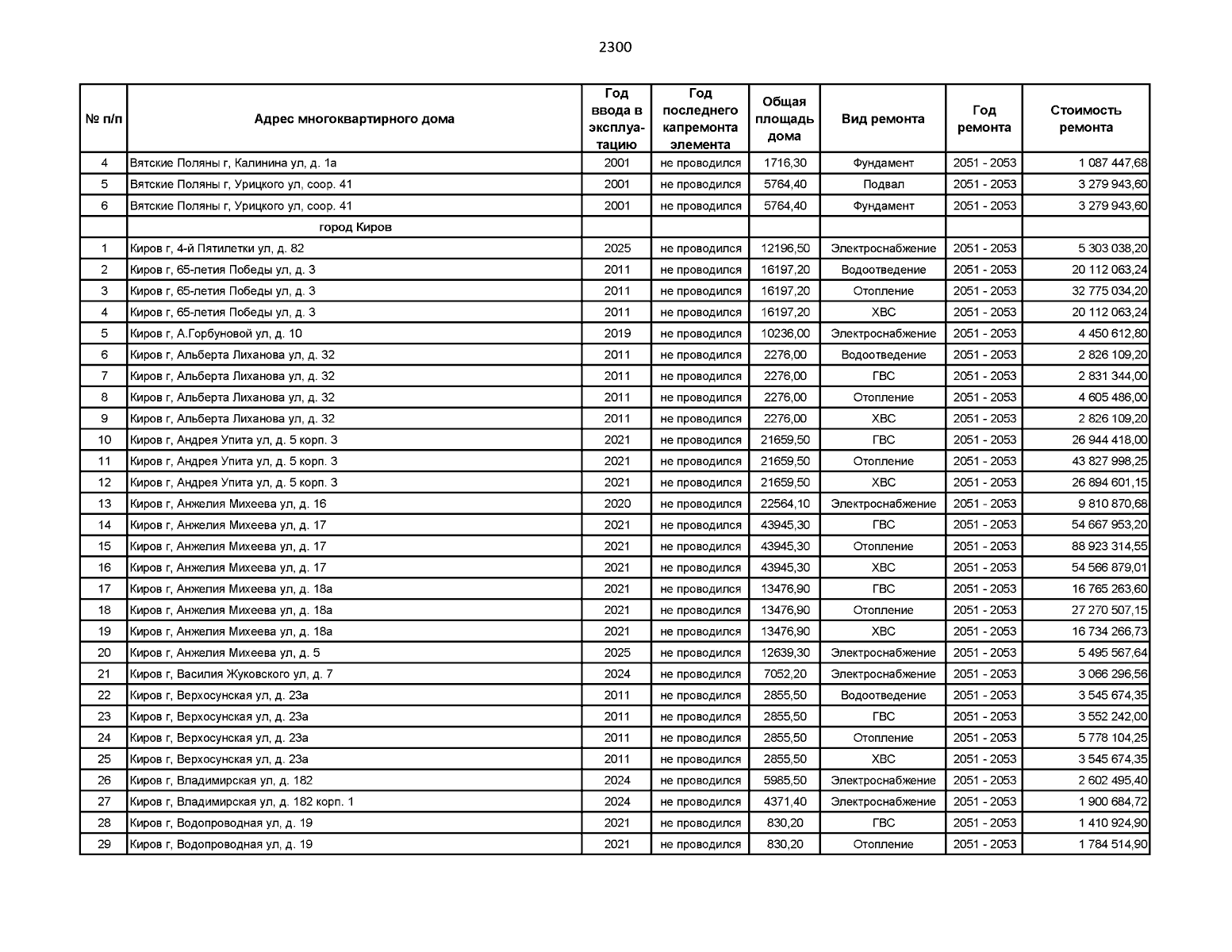 2300

| № п/п | Адрес многоквартирного дома | Год ввода в эксплуатацию | Год последнего капремонта элемента | Общая площадь дома | Вид ремонта | Год ремонта | Стоимость ремонта |
|---|---|---|---|---|---|---|---|
| 4 | Вятские Поляны г, Калинина ул, д. 1а | 2001 | не проводился | 1716,30 | Фундамент | 2051 - 2053 | 1 087 447,68 |
| 5 | Вятские Поляны г, Урицкого ул, соор. 41 | 2001 | не проводился | 5764,40 | Подвал | 2051 - 2053 | 3 279 943,60 |
| 6 | Вятские Поляны г, Урицкого ул, соор. 41 | 2001 | не проводился | 5764,40 | Фундамент | 2051 - 2053 | 3 279 943,60 |
| | город Киров | | | | | | |
| 1 | Киров г, 4-й Пятилетки ул, д. 82 | 2025 | не проводился | 12196,50 | Электроснабжение | 2051 - 2053 | 5 303 038,20 |
| 2 | Киров г, 65-летия Победы ул, д. 3 | 2011 | не проводился | 16197,20 | Водоотведение | 2051 - 2053 | 20 112 063,24 |
| 3 | Киров г, 65-летия Победы ул, д. 3 | 2011 | не проводился | 16197,20 | Отопление | 2051 - 2053 | 32 775 034,20 |
| 4 | Киров г, 65-летия Победы ул, д. 3 | 2011 | не проводился | 16197,20 | ХВС | 2051 - 2053 | 20 112 063,24 |
| 5 | Киров г, А.Горбуновой ул, д. 10 | 2019 | не проводился | 10236,00 | Электроснабжение | 2051 - 2053 | 4 450 612,80 |
| 6 | Киров г, Альберта Лиханова ул, д. 32 | 2011 | не проводился | 2276,00 | Водоотведение | 2051 - 2053 | 2 826 109,20 |
| 7 | Киров г, Альберта Лиханова ул, д. 32 | 2011 | не проводился | 2276,00 | ГВС | 2051 - 2053 | 2 831 344,00 |
| 8 | Киров г, Альберта Лиханова ул, д. 32 | 2011 | не проводился | 2276,00 | Отопление | 2051 - 2053 | 4 605 486,00 |
| 9 | Киров г, Альберта Лиханова ул, д. 32 | 2011 | не проводился | 2276,00 | ХВС | 2051 - 2053 | 2 826 109,20 |
| 10 | Киров г, Андрея Упита ул, д. 5 корп. 3 | 2021 | не проводился | 21659,50 | ГВС | 2051 - 2053 | 26 944 418,00 |
| 11 | Киров г, Андрея Упита ул, д. 5 корп. 3 | 2021 | не проводился | 21659,50 | Отопление | 2051 - 2053 | 43 827 998,25 |
| 12 | Киров г, Андрея Упита ул, д. 5 корп. 3 | 2021 | не проводился | 21659,50 | ХВС | 2051 - 2053 | 26 894 601,15 |
| 13 | Киров г, Анжелия Михеева ул, д. 16 | 2020 | не проводился | 22564,10 | Электроснабжение | 2051 - 2053 | 9 810 870,68 |
| 14 | Киров г, Анжелия Михеева ул, д. 17 | 2021 | не проводился | 43945,30 | ГВС | 2051 - 2053 | 54 667 953,20 |
| 15 | Киров г, Анжелия Михеева ул, д. 17 | 2021 | не проводился | 43945,30 | Отопление | 2051 - 2053 | 88 923 314,55 |
| 16 | Киров г, Анжелия Михеева ул, д. 17 | 2021 | не проводился | 43945,30 | ХВС | 2051 - 2053 | 54 566 879,01 |
| 17 | Киров г, Анжелия Михеева ул, д. 18а | 2021 | не проводился | 13476,90 | ГВС | 2051 - 2053 | 16 765 263,60 |
| 18 | Киров г, Анжелия Михеева ул, д. 18а | 2021 | не проводился | 13476,90 | Отопление | 2051 - 2053 | 27 270 507,15 |
| 19 | Киров г, Анжелия Михеева ул, д. 18а | 2021 | не проводился | 13476,90 | ХВС | 2051 - 2053 | 16 734 266,73 |
| 20 | Киров г, Анжелия Михеева ул, д. 5 | 2025 | не проводился | 12639,30 | Электроснабжение | 2051 - 2053 | 5 495 567,64 |
| 21 | Киров г, Василия Жуковского ул, д. 7 | 2024 | не проводился | 7052,20 | Электроснабжение | 2051 - 2053 | 3 066 296,56 |
| 22 | Киров г, Верхосунская ул, д. 23а | 2011 | не проводился | 2855,50 | Водоотведение | 2051 - 2053 | 3 545 674,35 |
| 23 | Киров г, Верхосунская ул, д. 23а | 2011 | не проводился | 2855,50 | ГВС | 2051 - 2053 | 3 552 242,00 |
| 24 | Киров г, Верхосунская ул, д. 23а | 2011 | не проводился | 2855,50 | Отопление | 2051 - 2053 | 5 778 104,25 |
| 25 | Киров г, Верхосунская ул, д. 23а | 2011 | не проводился | 2855,50 | ХВС | 2051 - 2053 | 3 545 674,35 |
| 26 | Киров г, Владимирская ул, д. 182 | 2024 | не проводился | 5985,50 | Электроснабжение | 2051 - 2053 | 2 602 495,40 |
| 27 | Киров г, Владимирская ул, д. 182 корп. 1 | 2024 | не проводился | 4371,40 | Электроснабжение | 2051 - 2053 | 1 900 684,72 |
| 28 | Киров г, Водопроводная ул, д. 19 | 2021 | не проводился | 830,20 | ГВС | 2051 - 2053 | 1 410 924,90 |
| 29 | Киров г, Водопроводная ул, д. 19 | 2021 | не проводился | 830,20 | Отопление | 2051 - 2053 | 1 784 514,90 |